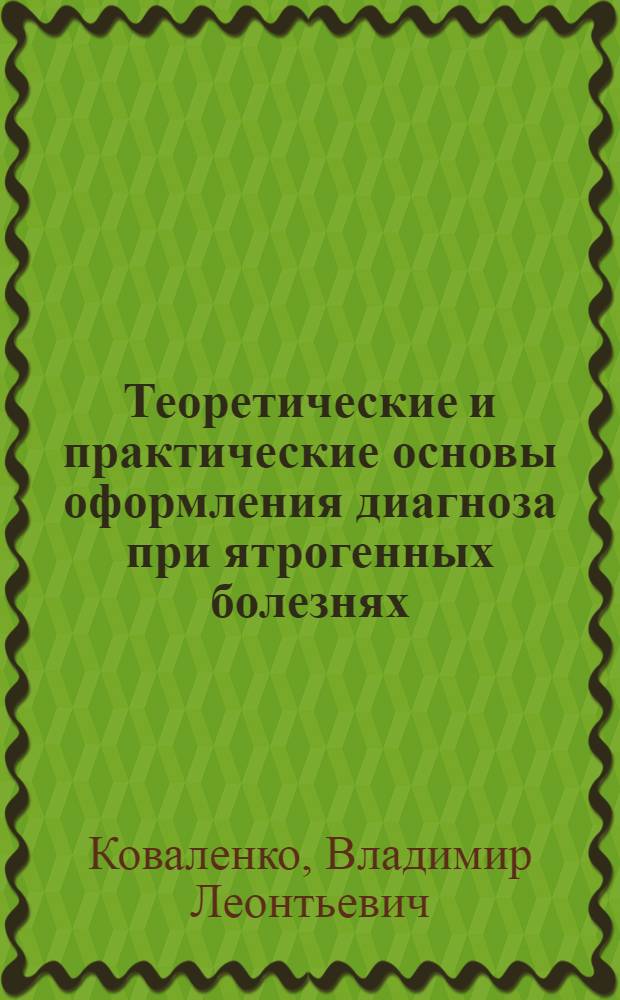 Теоретические и практические основы оформления диагноза при ятрогенных болезнях

Коваленко, Владимир Леонтьевич